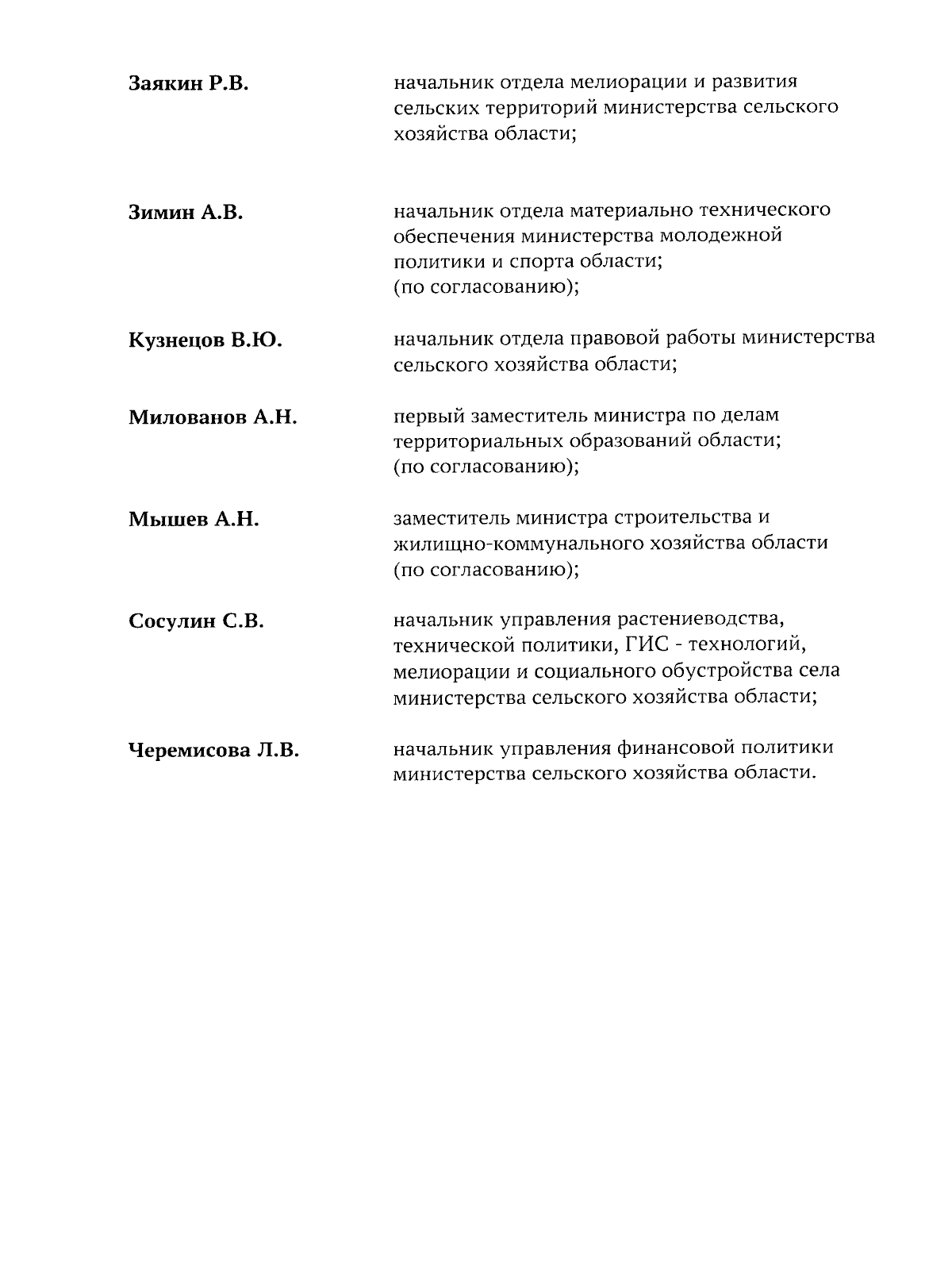 Заякин Р.В. начальник отдела мелиорации и развития сельских территорий министерства сельского хозяйства области;

Зимин А.В. начальник отдела материально технического обеспечения министерства молодежной политики и спорта области; (по согласованию);

Кузнецов В.Ю. начальник отдела правовой работы министерства сельского хозяйства области;

Милованов А.Н. первый заместитель министра по делам территориальных образований области; (по согласованию);

Мышев А.Н. заместитель министра строительства и жилищно-коммунального хозяйства области (по согласованию);

Сосулин С.В. начальник управления растениеводства, технической политики, ГИС - технологий, мелиорации и социального обустройства села министерства сельского хозяйства области;

Черемисова Л.В. начальник управления финансовой политики министерства сельского хозяйства области.